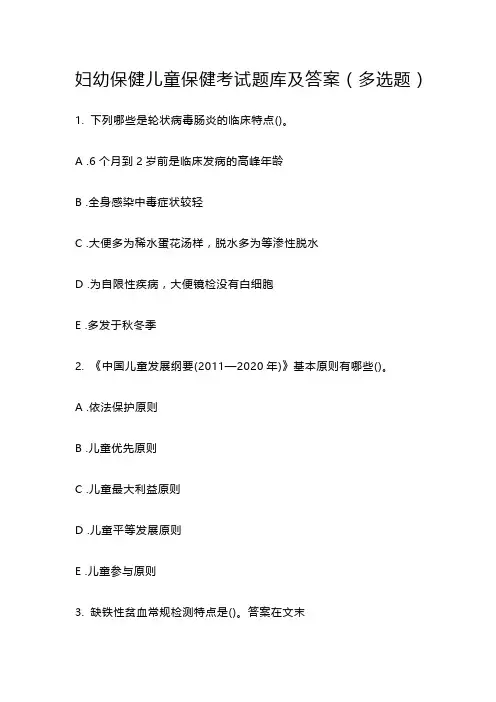 妇幼保健儿童保健考试题库及答案（多选题）

1. 下列哪些是轮状病毒肠炎的临床特点()。

A .6 个月到 2 岁前是临床发病的高峰年龄

B .全身感染中毒症状较轻

C .大便多为稀水蛋花汤样，脱水多为等渗性脱水

D .为自限性疾病，大便镜检没有白细胞

E .多发于秋冬季

2. 《中国儿童发展纲要(2011—2020 年)》基本原则有哪些()。

A .依法保护原则

B .儿童优先原则

C .儿童最大利益原则

D .儿童平等发展原则

E .儿童参与原则

3. 缺铁性贫血常规检测特点是()。答案在文末